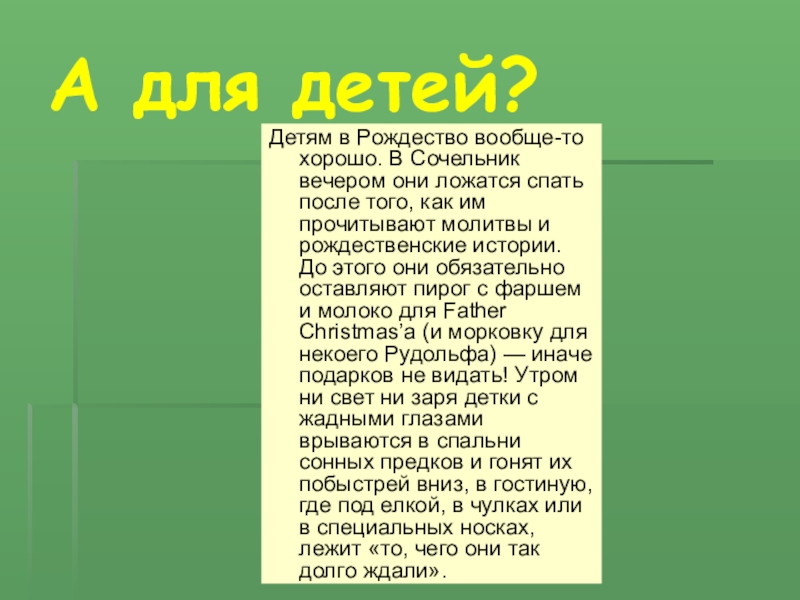 А для детей?

Детям в Рождество вообще-то хорошо. В Сочельник вечером они ложатся спать после того, как им прочитывают молитвы и рождественские истории. До этого они обязательно оставляют пирог с фаршем и молоко для Father Christmas'а (и морковку для некоего Рудольфа) — иначе подарков не видать! Утром ни свет ни заря детки с жадными глазами врываются в спальни сонных предков и гонят их побыстрей вниз, в гостиную, где под елкой, в чулках или в специальных носках, лежит «то, чего они так долго ждали».